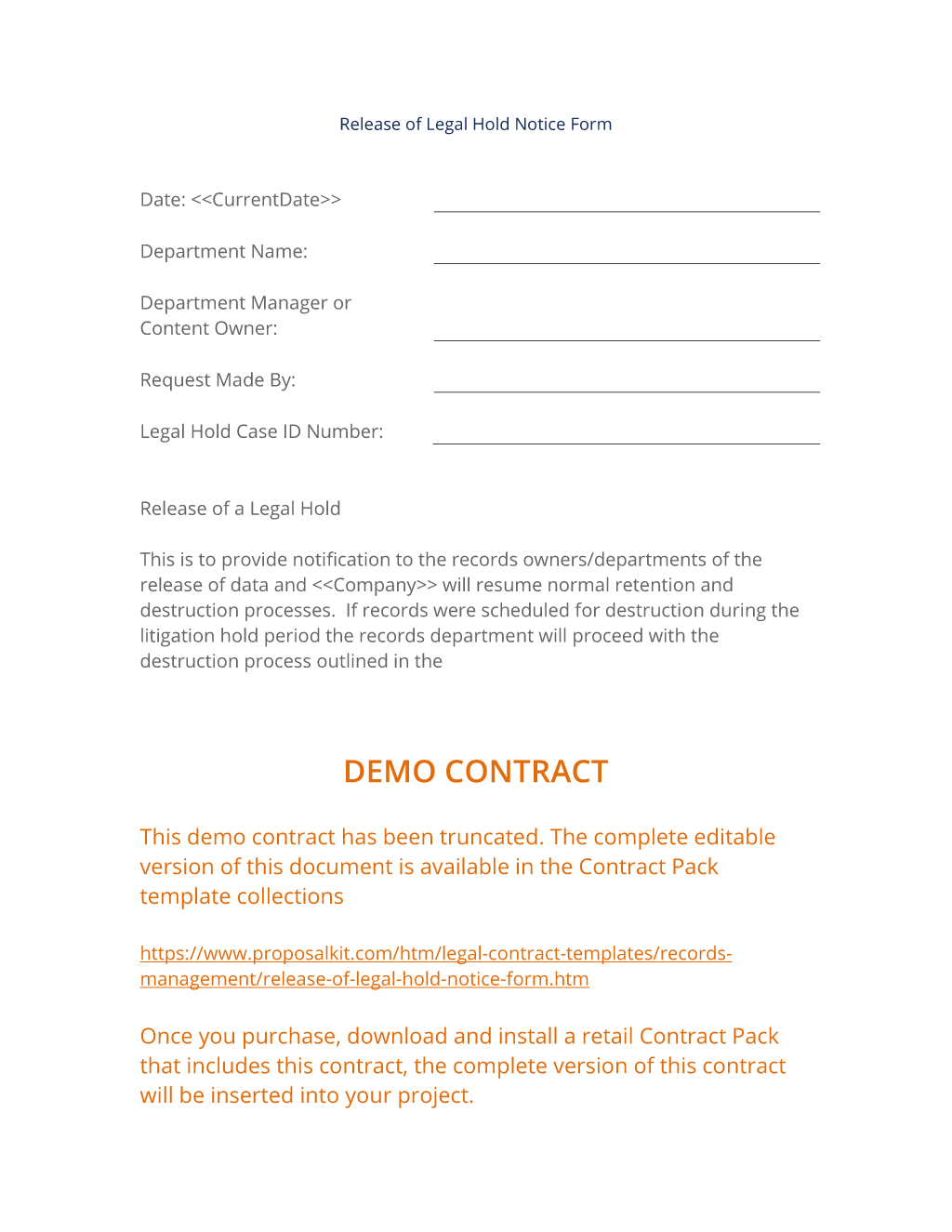 Release of Legal Hold Notice Form

Date: <<CurrentDate>>

Department Name:

Department Manager or Content Owner:

Request Made By:

Legal Hold Case ID Number:

Release of a Legal Hold

This is to provide notification to the records owners/departments of the release of data and <<Company>> will resume normal retention and destruction processes. If records were scheduled for destruction during the litigation hold period the records department will proceed with the destruction process outlined in the

DEMO CONTRACT

This demo contract has been truncated. The complete editable version of this document is available in the Contract Pack template collections

https://www.proposalkit.com/htm/legal-contract-templates/records-management/release-of-legal-hold-notice-form.htm

Once you purchase, download and install a retail Contract Pack that includes this contract, the complete version of this contract will be inserted into your project.